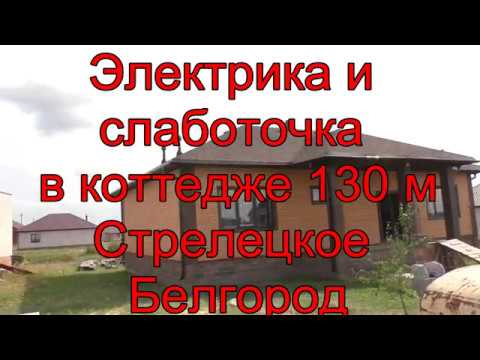 Электрика и слаботочка в коттедже 130 м Стрелецкое Белгород